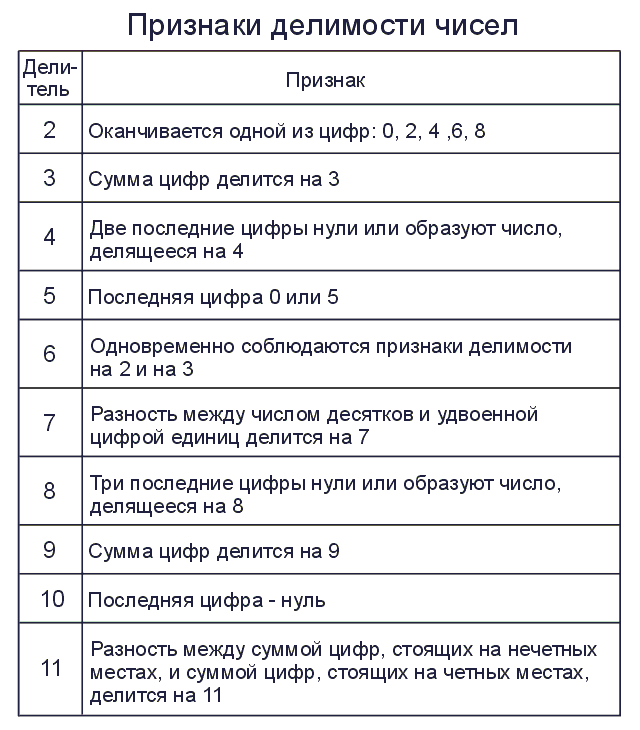 Признаки делимости чисел

| Делитель | Признак |
|---|---|
| 2 | Оканчивается одной из цифр: 0, 2, 4 ,6, 8 |
| 3 | Сумма цифр делится на 3 |
| 4 | Две последние цифры нули или образуют число, делящееся на 4 |
| 5 | Последняя цифра 0 или 5 |
| 6 | Одновременно соблюдаются признаки делимости на 2 и на 3 |
| 7 | Разность между числом десятков и удвоенной цифрой единиц делится на 7 |
| 8 | Три последние цифры нули или образуют число, делящееся на 8 |
| 9 | Сумма цифр делится на 9 |
| 10 | Последняя цифра - нуль |
| 11 | Разность между суммой цифр, стоящих на нечетных местах, и суммой цифр, стоящих на четных местах, делится на 11 |